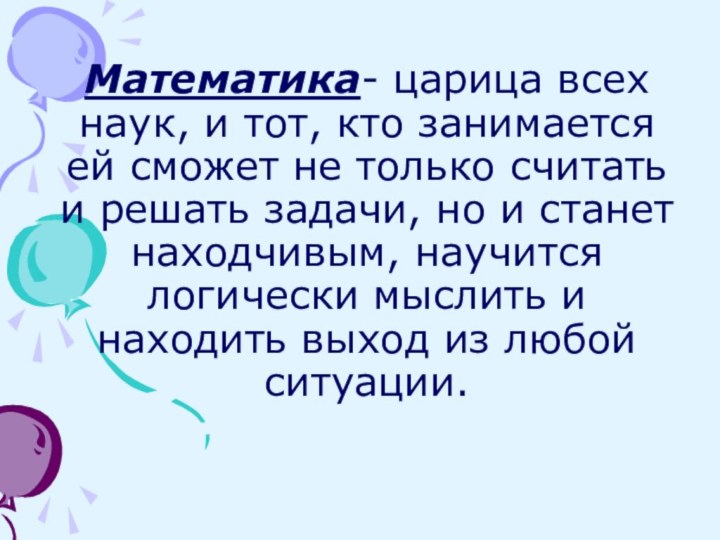 Математика- царица всех наук, и тот, кто занимается ей сможет не только считать и решать задачи, но и станет находчивым, научится логически мыслить и находить выход из любой ситуации.